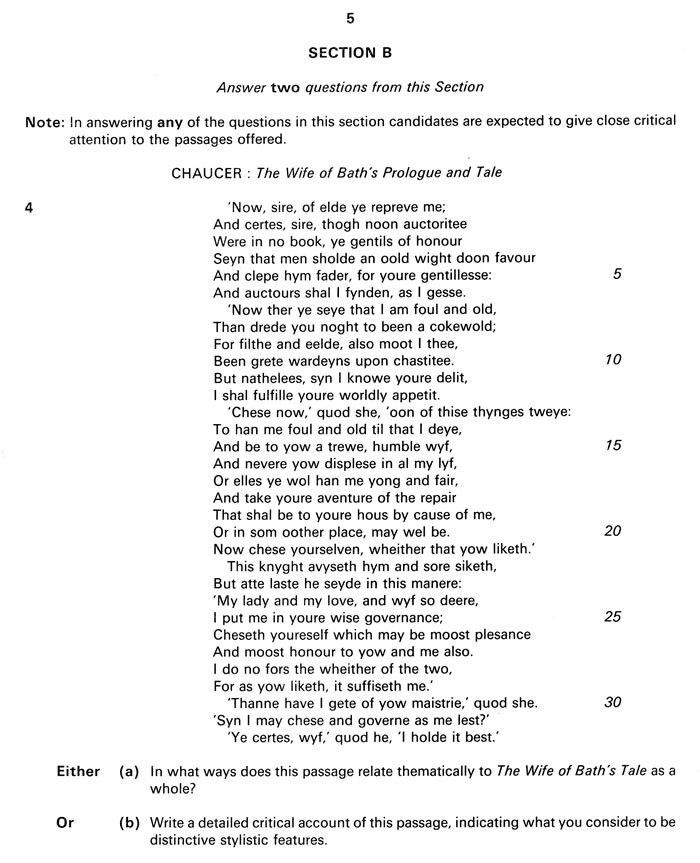 5

SECTION B

Answer two questions from this Section

Note: In answering any of the questions in this section candidates are expected to give close critical attention to the passages offered.

CHAUCER : The Wife of Bath's Prologue and Tale

4 'Now, sire, of elde ye repreve me;
And certes, sire, thogh noon auctoritee
Were in no book, ye gentils of honour
Seyn that men sholde an oold wight doon favour
And clepe hym fader, for youre gentillesse: 5
And auctours shal I fynden, as I gesse.
'Now ther ye seye that I am foul and old,
Than drede you noght to been a cokewold;
For filthe and eelde, also moot I thee,
Been grete wardeyns upon chastitee. 10
But nathelees, syn I knowe youre delit,
I shal fulfille youre worldly appetit.
'Chese now,' quod she, 'oon of thise thynges tweye:
To han me foul and old til that I deye,
And be to yow a trewe, humble wyf, 15
And nevere yow displese in al my lyf,
Or elles ye wol han me yong and fair,
And take youre aventure of the repair
That shal be to youre hous by cause of me,
Or in som oother place, may wel be. 20
Now chese yourselven, wheither that yow liketh.'
This knyght avyseth hym and sore siketh,
But atte laste he seyde in this manere:
'My lady and my love, and wyf so deere,
I put me in youre wise governance; 25
Cheseth youreself which may be moost plesance
And moost honour to yow and me also.
I do no fors the wheither of the two,
For as yow liketh, it suffiseth me.'
'Thanne have I gete of yow maistrie,' quod she. 30
'Syn I may chese and governe as me lest?'
'Ye certes, wyf,' quod he, 'I holde it best.'

Either (a) In what ways does this passage relate thematically to The Wife of Bath's Tale as a whole?

Or (b) Write a detailed critical account of this passage, indicating what you consider to be distinctive stylistic features.